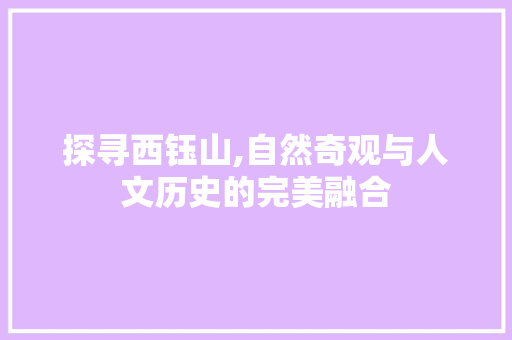 探寻西钰山,自然奇观与人文历史的完美融合